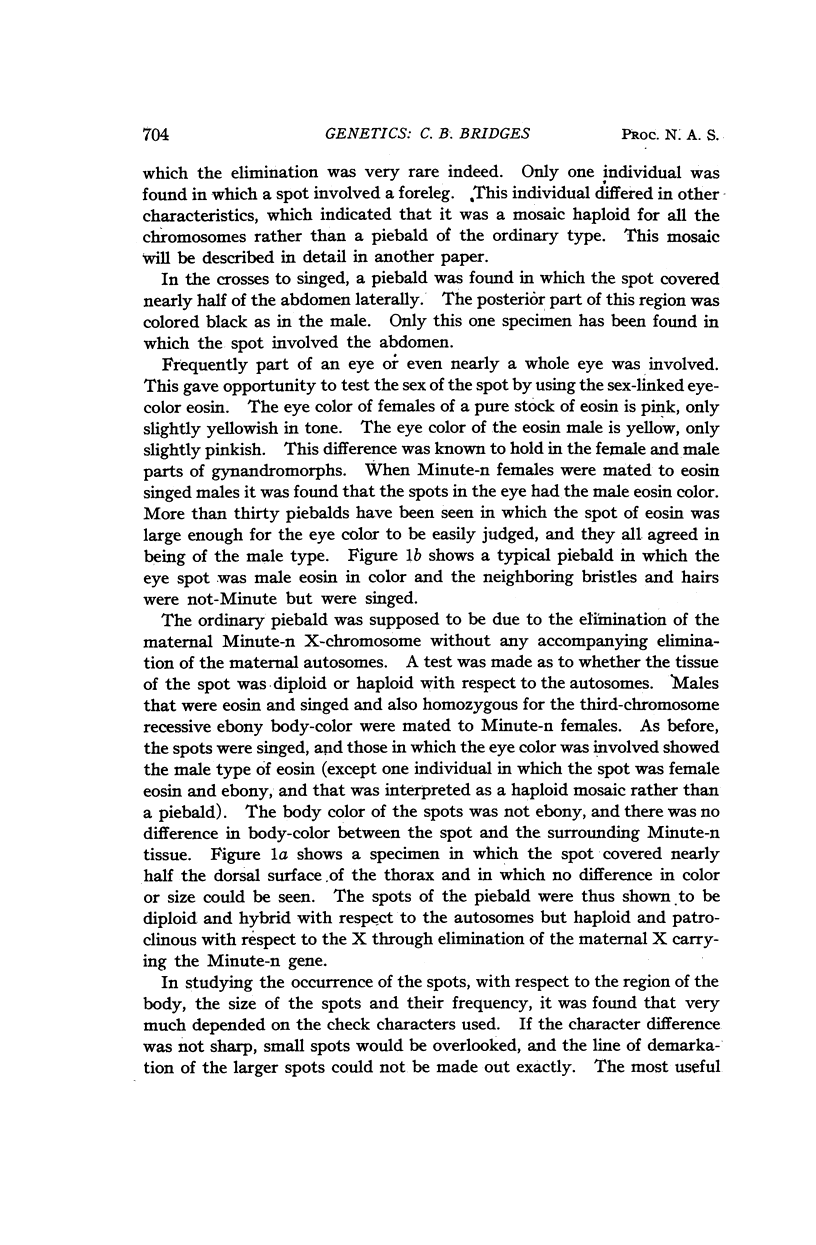 704 GENETICS: C. B. BRIDGES PROC. N. A. S.

which the elimination was very rare indeed. Only one individual was found in which a spot involved a foreleg. This individual differed in other characteristics, which indicated that it was a mosaic haploid for all the chromosomes rather than a piebald of the ordinary type. This mosaic will be described in detail in another paper.

In the crosses to singed, a piebald was found in which the spot covered nearly half of the abdomen laterally. The posterior part of this region was colored black as in the male. Only this one specimen has been found in which the spot involved the abdomen.

Frequently part of an eye or even nearly a whole eye was involved. This gave opportunity to test the sex of the spot by using the sex-linked eye-color eosin. The eye color of females of a pure stock of eosin is pink, only slightly yellowish in tone. The eye color of the eosin male is yellow, only slightly pinkish. This difference was known to hold in the female and male parts of gynandromorphs. When Minute-n females were mated to eosin singed males it was found that the spots in the eye had the male eosin color. More than thirty piebalds have been seen in which the spot of eosin was large enough for the eye color to be easily judged, and they all agreed in being of the male type. Figure 1b shows a typical piebald in which the eye spot was male eosin in color and the neighboring bristles and hairs were not-Minute but were singed.

The ordinary piebald was supposed to be due to the elimination of the maternal Minute-n X-chromosome without any accompanying elimination of the maternal autosomes. A test was made as to whether the tissue of the spot was diploid or haploid with respect to the autosomes. Males that were eosin and singed and also homozygous for the third-chromosome recessive ebony body-color were mated to Minute-n females. As before, the spots were singed, and those in which the eye color was involved showed the male type of eosin (except one individual in which the spot was female eosin and ebony, and that was interpreted as a haploid mosaic rather than a piebald). The body color of the spots was not ebony, and there was no difference in body-color between the spot and the surrounding Minute-n tissue. Figure 1a shows a specimen in which the spot covered nearly half the dorsal surface of the thorax and in which no difference in color or size could be seen. The spots of the piebald were thus shown to be diploid and hybrid with respect to the autosomes but haploid and patroclinous with respect to the X through elimination of the maternal X carrying the Minute-n gene.

In studying the occurrence of the spots, with respect to the region of the body, the size of the spots and their frequency, it was found that very much depended on the check characters used. If the character difference was not sharp, small spots would be overlooked, and the line of demarkation of the larger spots could not be made out exactly. The most useful